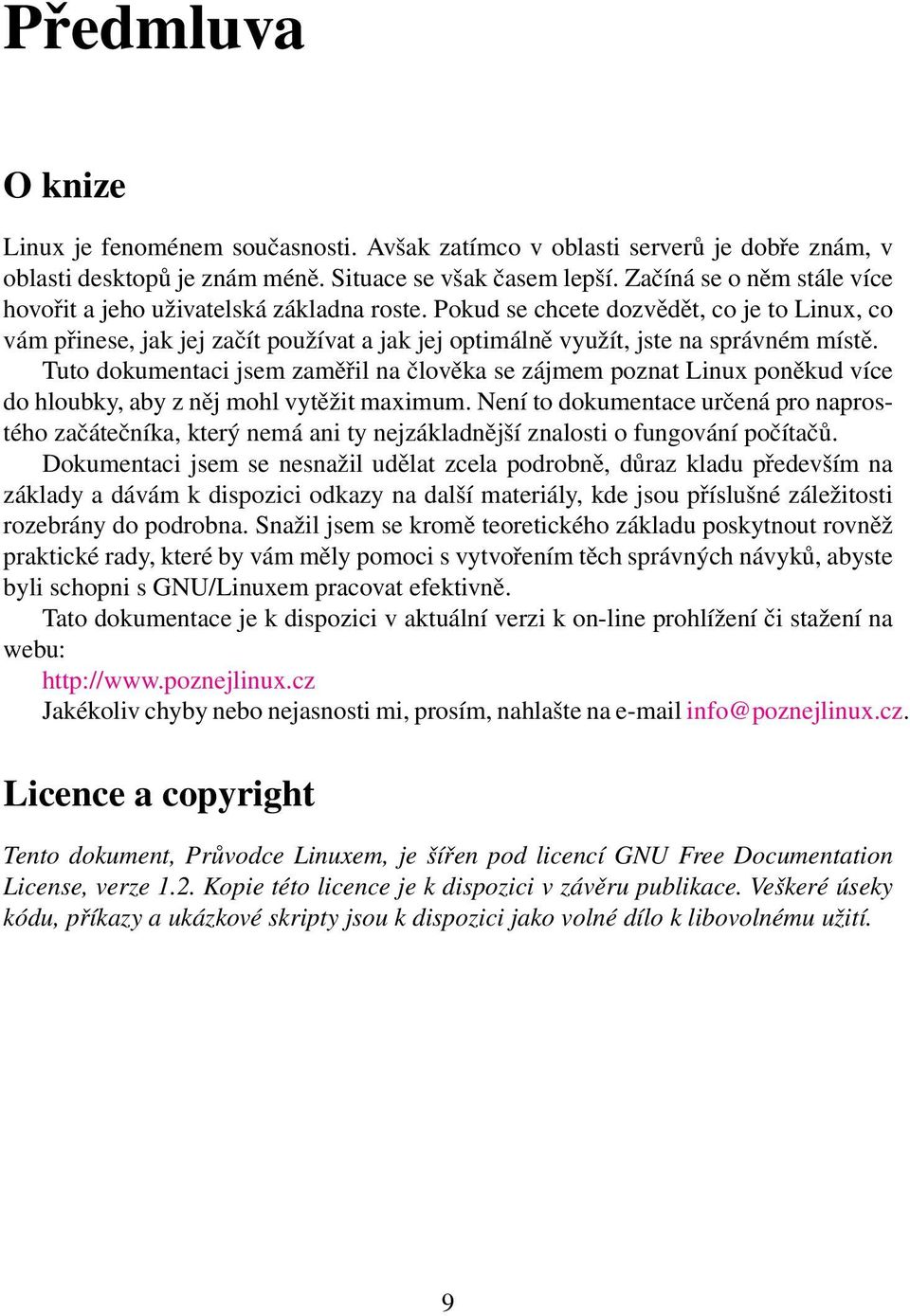 Předmluva

O knize

Linux je fenoménem současnosti. Avšak zatímco v oblasti serverů je dobře znám, v oblasti desktopů je znám méně. Situace se však časem lepší. Začíná se o něm stále více hovořit a jeho uživatelská základna roste. Pokud se chcete dozvědět, co je to Linux, co vám přinese, jak jej začít používat a jak jej optimálně využít, jste na správném místě.

Tuto dokumentaci jsem zaměřil na člověka se zájmem poznat Linux poněkud více do hloubky, aby z něj mohl vytěžit maximum. Není to dokumentace určená pro naprostého začátečníka, který nemá ani ty nejzákladnější znalosti o fungování počítačů.

Dokumentaci jsem se nesnažil udělat zcela podrobně, důraz kladu především na základy a dávám k dispozici odkazy na další materiály, kde jsou příslušné záležitosti rozebrány do podrobna. Snažil jsem se kromě teoretického základu poskytnout rovněž praktické rady, které by vám měly pomoci s vytvořením těch správných návyků, abyste byli schopni s GNU/Linuxem pracovat efektivně.

Tato dokumentace je k dispozici v aktuální verzi k on-line prohlížení či stažení na webu:

http://www.poznejlinux.cz

Jakékoliv chyby nebo nejasnosti mi, prosím, nahlašte na e-mail info@poznejlinux.cz.

Licence a copyright

Tento dokument, Průvodce Linuxem, je šířen pod licencí GNU Free Documentation License, verze 1.2. Kopie této licence je k dispozici v závěru publikace. Veškeré úseky kódu, příkazy a ukázkové skripty jsou k dispozici jako volné dílo k libovolnému užití.

9